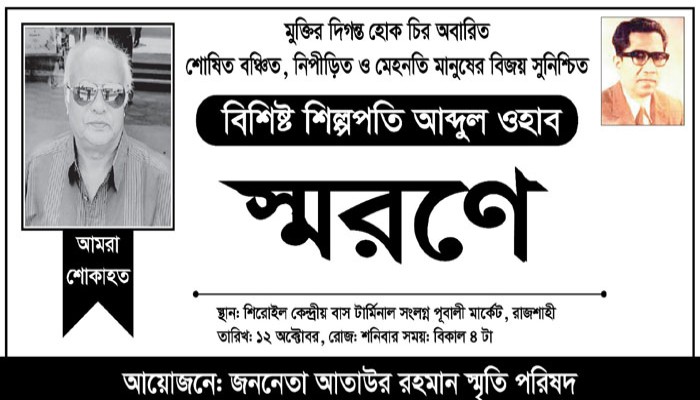 মুক্তির দিগন্ত হোক চির অবারিত
শোষিত বঞ্চিত, নিপীড়িত ও মেহনতি মানুষের বিজয় সুনিশ্চিত

বিশিষ্ট শিল্পপতি আব্দুল ওহাব

স্মরণে

আমরা
শোকাহত

স্থান: শিরোইল কেন্দ্রীয় বাস টার্মিনাল সংলগ্ন পূবালী মার্কেট, রাজশাহী
তারিখ: ১২ অক্টোবর, রোজ: শনিবার সময়: বিকাল ৪ টা

আয়োজনে: জননেতা আতাউর রহমান স্মৃতি পরিষদ